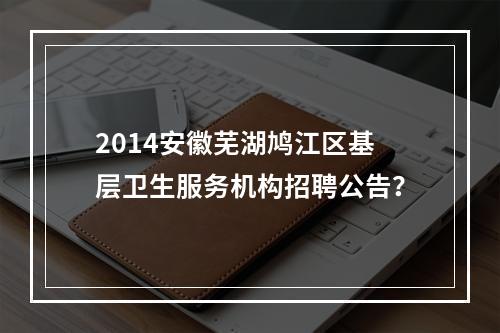 2014安徽芜湖鸠江区基层卫生服务机构招聘公告?